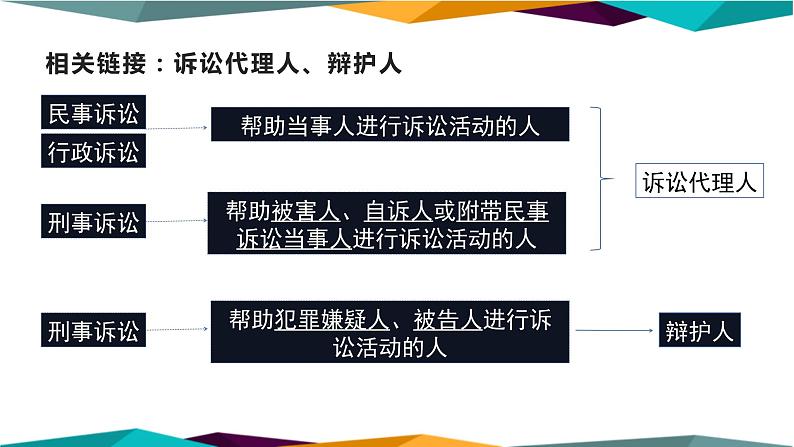 相关链接：诉讼代理人、辩护人

民事诉讼

行政诉讼

帮助当事人进行诉讼活动的人

刑事诉讼

帮助被害人、自诉人或附带民事诉讼当事人进行诉讼活动的人

诉讼代理人

刑事诉讼

帮助犯罪嫌疑人、被告人进行诉讼活动的人

辩护人